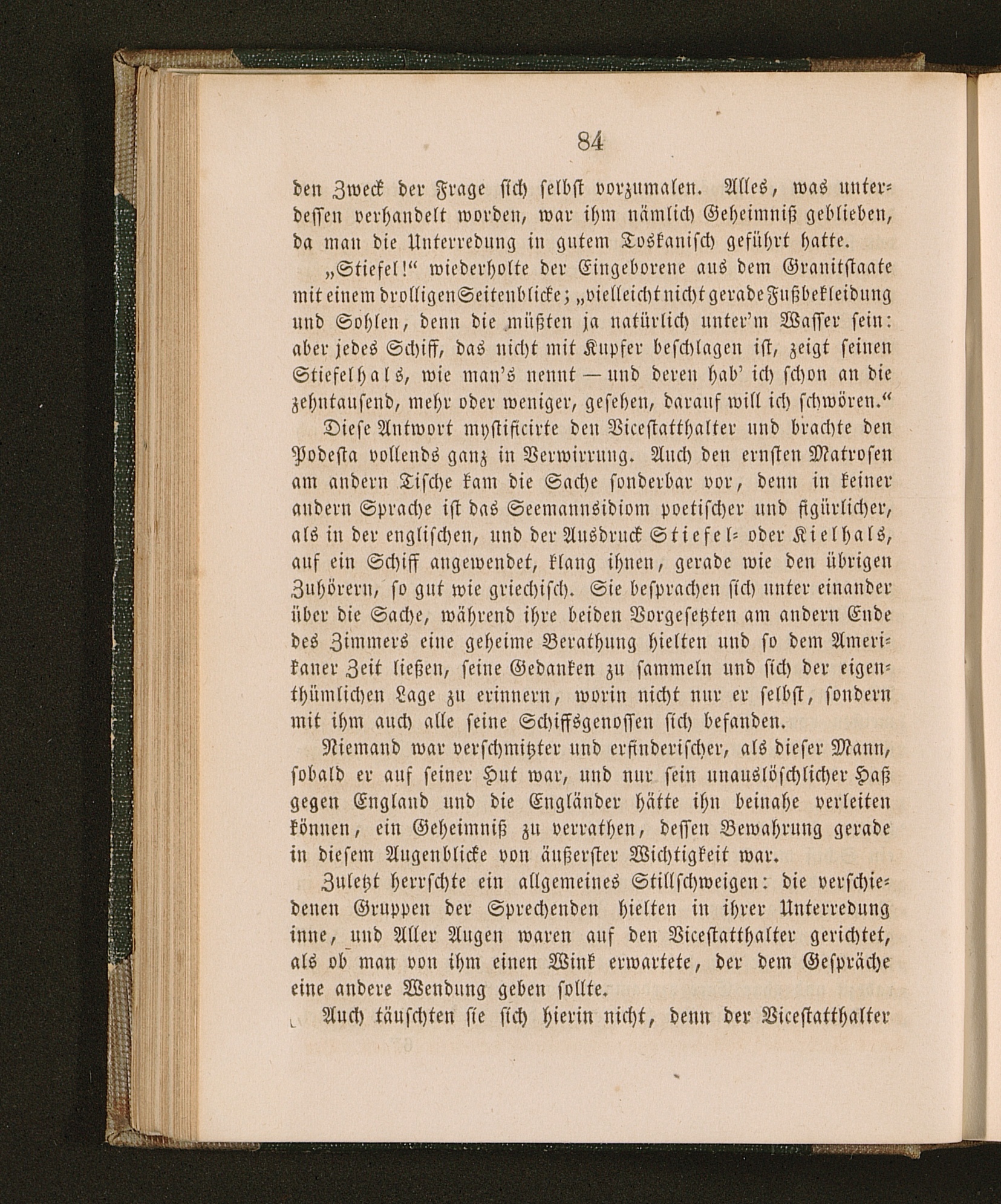 84

den Zweck der Frage sich selbst vorzumalen. Alles, was unterdessen verhandelt worden, war ihm nämlich Geheimniß geblieben, da man die Unterredung in gutem Toskanisch geführt hatte.

„Stiefel!“ wiederholte der Eingeborene aus dem Granitstaate mit einem drolligen Seitenblicke; „vielleicht nicht gerade Fußbekleidung und Sohlen, denn die müßten ja natürlich unter'm Wasser sein: aber jedes Schiff, das nicht mit Kupfer beschlagen ist, zeigt seinen Stiefelhals, wie man's nennt — und deren hab' ich schon an die zehntausend, mehr oder weniger, gesehen, darauf will ich schwören.“

Diese Antwort mystificirte den Vicestatthalter und brachte den Podesta vollends ganz in Verwirrung. Auch den ernsten Matrosen am andern Tische kam die Sache sonderbar vor, denn in keiner andern Sprache ist das Seemannsidiom poetischer und figürlicher, als in der englischen, und der Ausdruck Stiefel- oder Kielhals, auf ein Schiff angewendet, klang ihnen, gerade wie den übrigen Zuhörern, so gut wie griechisch. Sie besprachen sich unter einander über die Sache, während ihre beiden Vorgesetzten am andern Ende des Zimmers eine geheime Berathung hielten und so dem Amerikaner Zeit ließen, seine Gedanken zu sammeln und sich der eigenthümlichen Lage zu erinnern, worin nicht nur er selbst, sondern mit ihm auch alle seine Schiffsgenossen sich befanden.

Niemand war verschmitzter und erfinderischer, als dieser Mann, sobald er auf seiner Hut war, und nur sein unauslöschlicher Haß gegen England und die Engländer hätte ihn beinahe verleiten können, ein Geheimniß zu verrathen, dessen Bewahrung gerade in diesem Augenblicke von äußerster Wichtigkeit war.

Zuletzt herrschte ein allgemeines Stillschweigen: die verschiedenen Gruppen der Sprechenden hielten in ihrer Unterredung inne, und Aller Augen waren auf den Vicestatthalter gerichtet, als ob man von ihm einen Wink erwartete, der dem Gespräche eine andere Wendung geben sollte.

Auch täuschten sie sich hierin nicht, denn der Vicestatthalter